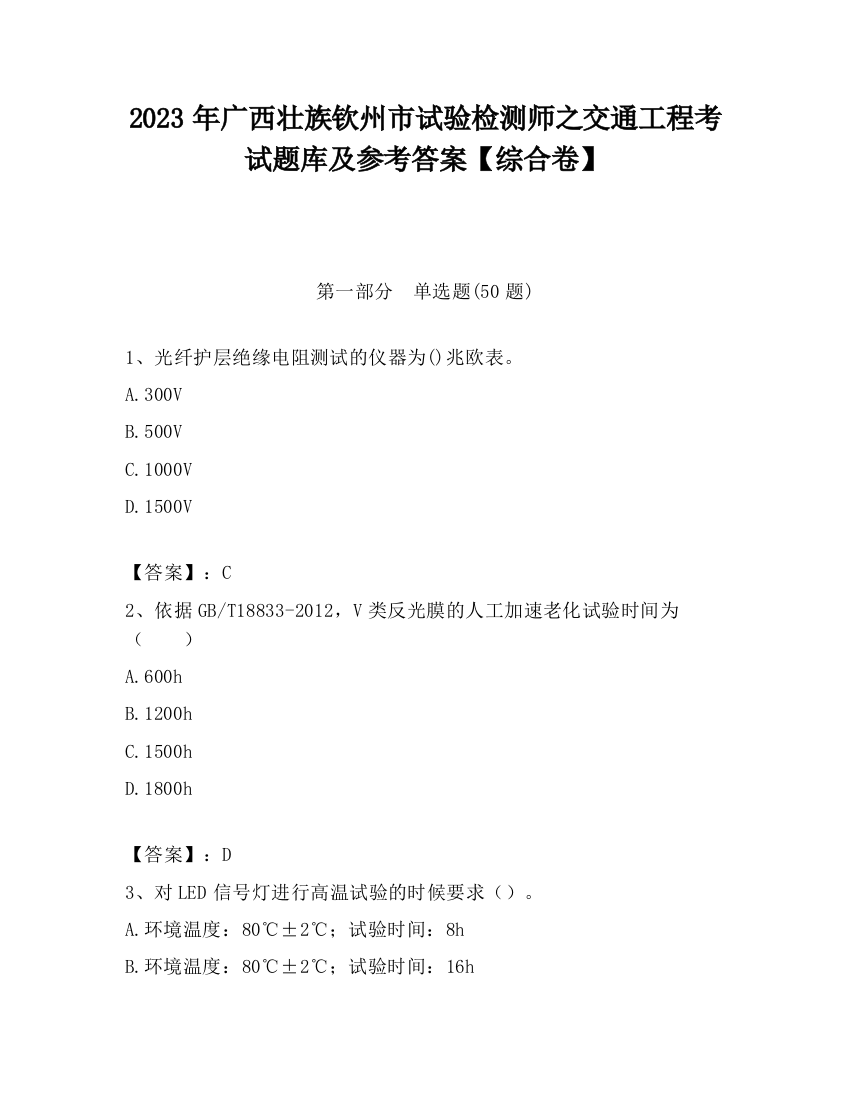 2023 年广西壮族钦州市试验检测师之交通工程考试题库及参考答案【综合卷】

第一部分　单选题(50 题)

1、光纤护层绝缘电阻测试的仪器为()兆欧表。

A.300V

B.500V

C.1000V

D.1500V

【答案】：C

2、依据 GB/T18833-2012，V 类反光膜的人工加速老化试验时间为（　　）

A.600h

B.1200h

C.1500h

D.1800h

【答案】：D

3、对 LED 信号灯进行高温试验的时候要求（）。

A.环境温度：80℃±2℃；试验时间：8h

B.环境温度：80℃±2℃；试验时间：16h